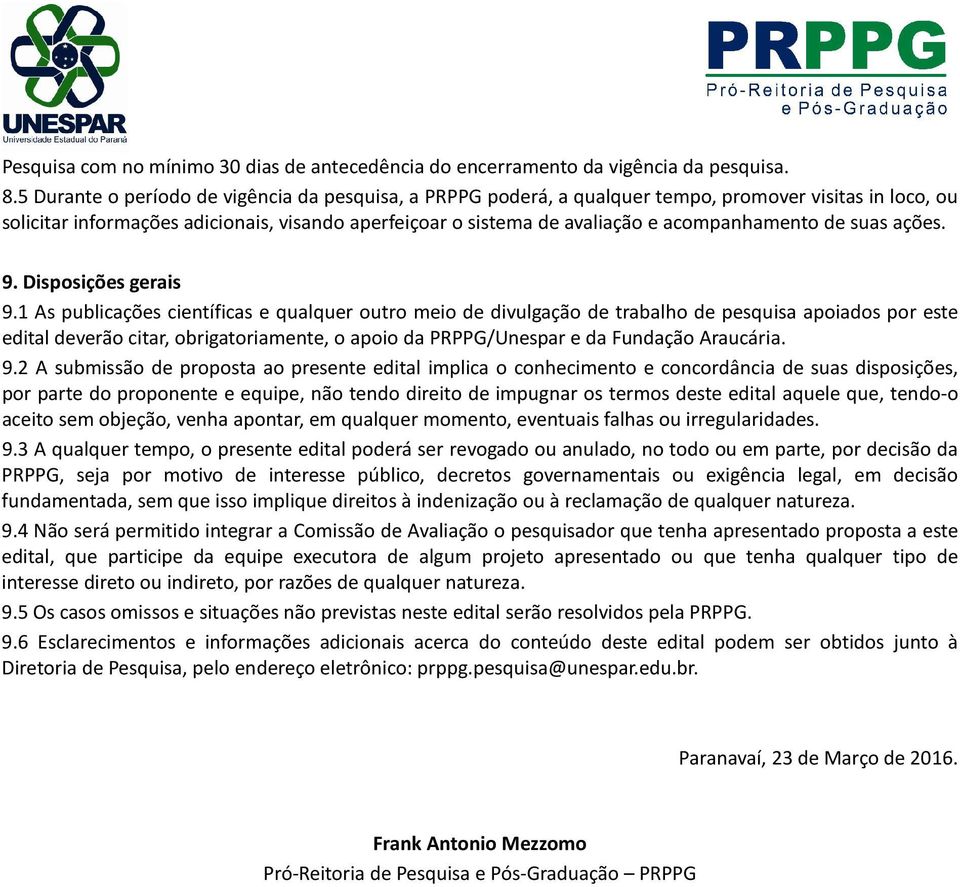 UNESPAR
Universidade Estadual do Paraná

PRPPG
Pró-Reitoria de Pesquisa e Pós-Graduação

Pesquisa com no mínimo 30 dias de antecedência do encerramento da vigência da pesquisa.
8.5 Durante o período de vigência da pesquisa, a PRPPG poderá, a qualquer tempo, promover visitas in loco, ou solicitar informações adicionais, visando aperfeiçoar o sistema de avaliação e acompanhamento de suas ações.

9. Disposições gerais
9.1 As publicações científicas e qualquer outro meio de divulgação de trabalho de pesquisa apoiados por este edital deverão citar, obrigatoriamente, o apoio da PRPPG/Unespar e da Fundação Araucária.
9.2 A submissão de proposta ao presente edital implica o conhecimento e concordância de suas disposições, por parte do proponente e equipe, não tendo direito de impugnar os termos deste edital aquele que, tendo-o aceito sem objeção, venha apontar, em qualquer momento, eventuais falhas ou irregularidades.
9.3 A qualquer tempo, o presente edital poderá ser revogado ou anulado, no todo ou em parte, por decisão da PRPPG, seja por motivo de interesse público, decretos governamentais ou exigência legal, em decisão fundamentada, sem que isso implique direitos à indenização ou à reclamação de qualquer natureza.
9.4 Não será permitido integrar a Comissão de Avaliação o pesquisador que tenha apresentado proposta a este edital, que participe da equipe executora de algum projeto apresentado ou que tenha qualquer tipo de interesse direto ou indireto, por razões de qualquer natureza.
9.5 Os casos omissos e situações não previstas neste edital serão resolvidos pela PRPPG.
9.6 Esclarecimentos e informações adicionais acerca do conteúdo deste edital podem ser obtidos junto à Diretoria de Pesquisa, pelo endereço eletrônico: prppg.pesquisa@unespar.edu.br.

Paranavaí, 23 de Março de 2016.

Frank Antonio Mezzomo
Pró-Reitoria de Pesquisa e Pós-Graduação – PRPPG